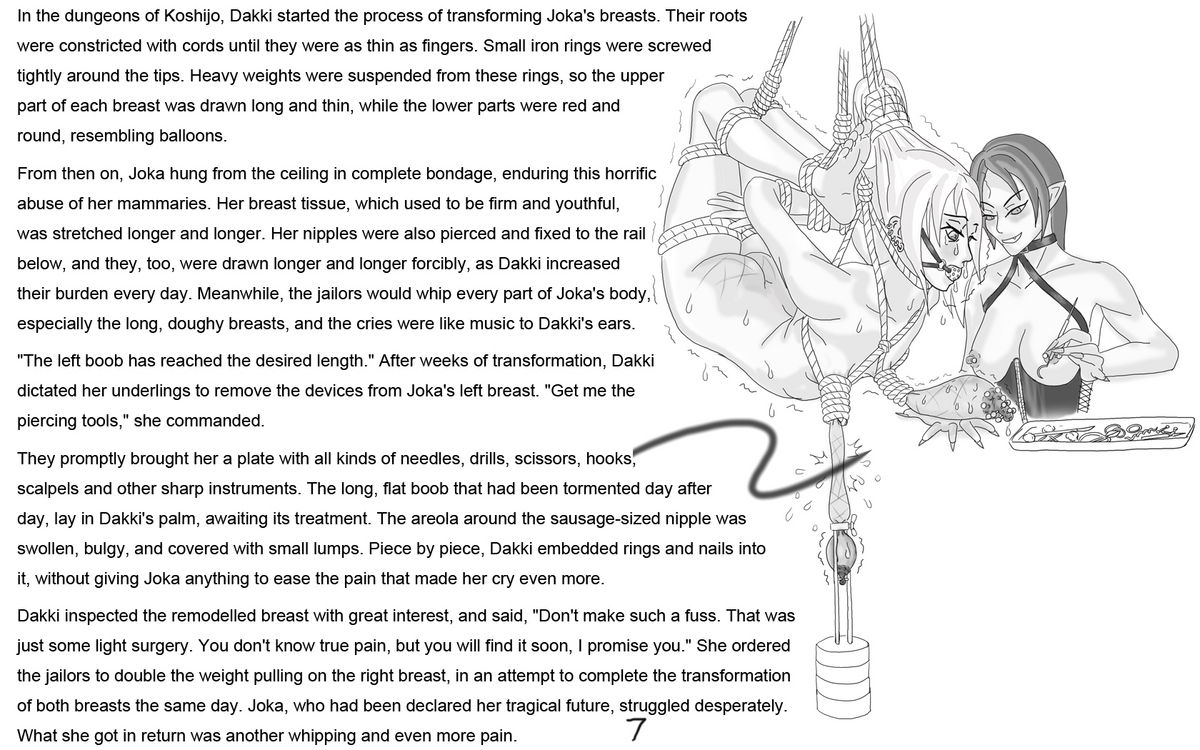 In the dungeons of Koshijo, Dakki started the process of transforming Joka's breasts. Their roots were constricted with cords until they were as thin as fingers. Small iron rings were screwed tightly around the tips. Heavy weights were suspended from these rings, so the upper part of each breast was drawn long and thin, while the lower parts were red and round, resembling balloons.

From then on, Joka hung from the ceiling in complete bondage, enduring this horrific abuse of her mammaries. Her breast tissue, which used to be firm and youthful, was stretched longer and longer. Her nipples were also pierced and fixed to the rail below, and they, too, were drawn longer and longer forcibly, as Dakki increased their burden every day. Meanwhile, the jailors would whip every part of Joka's body, especially the long, doughy breasts, and the cries were like music to Dakki's ears.

"The left boob has reached the desired length." After weeks of transformation, Dakki dictated her underlings to remove the devices from Joka's left breast. "Get me the piercing tools," she commanded.

They promptly brought her a plate with all kinds of needles, drills, scissors, hooks, scalpels and other sharp instruments. The long, flat boob that had been tormented day after day, lay in Dakki's palm, awaiting its treatment. The areola around the sausage-sized nipple was swollen, bulgy, and covered with small lumps. Piece by piece, Dakki embedded rings and nails into it, without giving Joka anything to ease the pain that made her cry even more.

Dakki inspected the remodelled breast with great interest, and said, "Don't make such a fuss. That was just some light surgery. You don't know true pain, but you will find it soon, I promise you." She ordered the jailors to double the weight pulling on the right breast, in an attempt to complete the transformation of both breasts the same day. Joka, who had been declared her tragical future, struggled desperately. What she got in return was another whipping and even more pain.

7